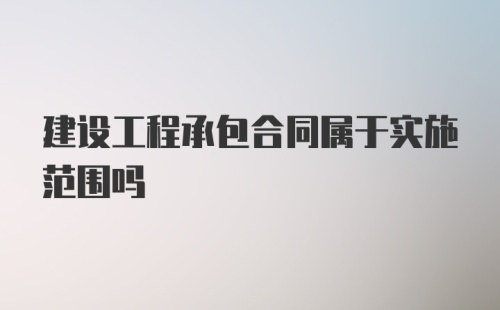 建设工程承包合同属于实施范围吗